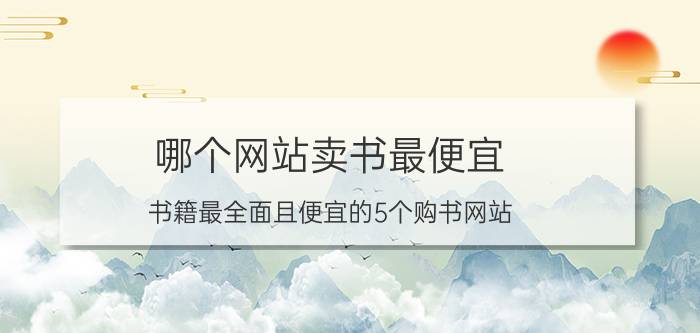 哪个网站卖书最便宜

书籍最全面且便宜的5个购书网站